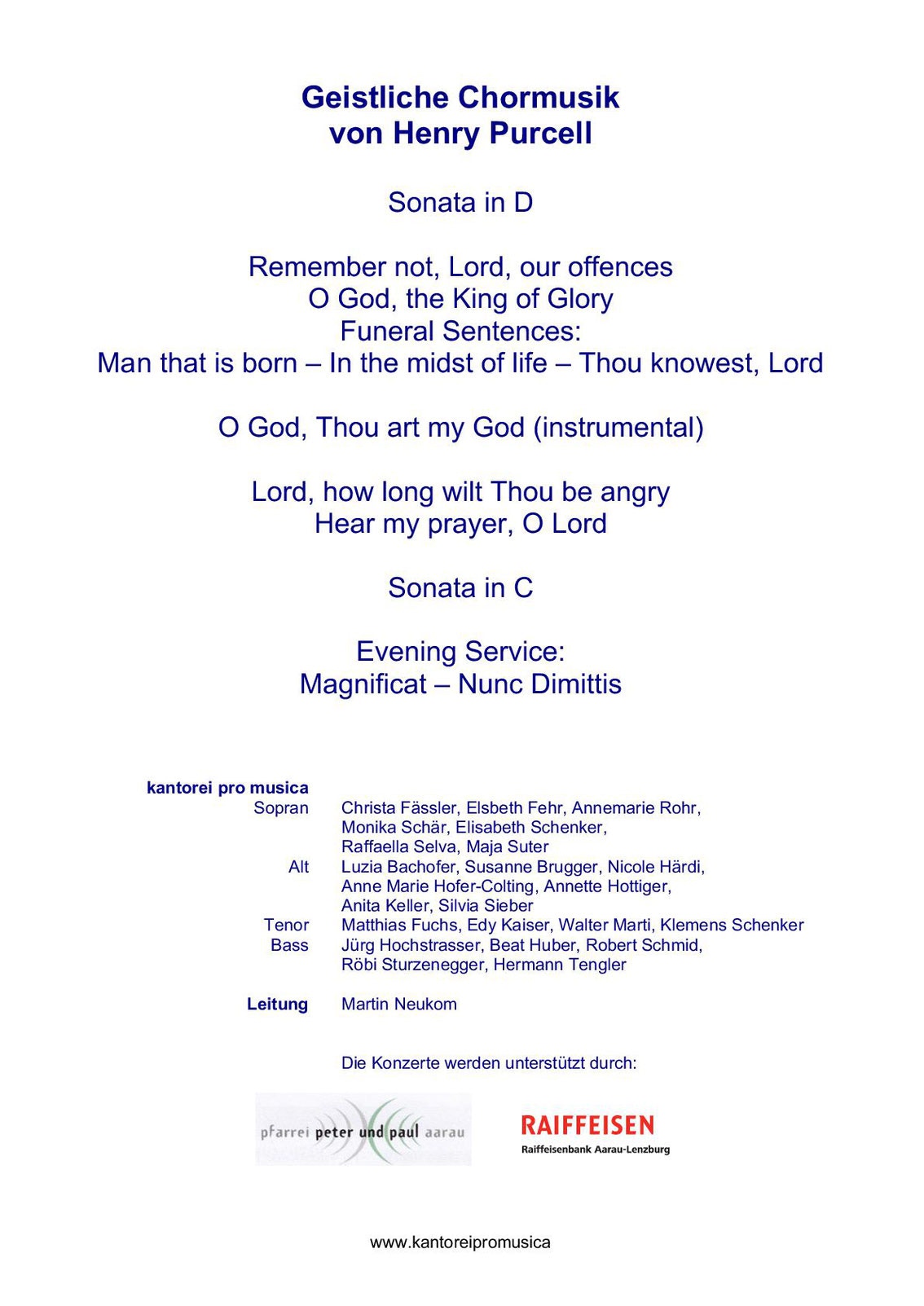 Geistliche Chormusik
von Henry Purcell

Sonata in D

Remember not, Lord, our offences
O God, the King of Glory
Funeral Sentences:
Man that is born – In the midst of life – Thou knowest, Lord

O God, Thou art my God (instrumental)

Lord, how long wilt Thou be angry
Hear my prayer, O Lord

Sonata in C

Evening Service:
Magnificat – Nunc Dimittis

kantorei pro musica
Sopran Christa Fässler, Elsbeth Fehr, Annemarie Rohr, Monika Schär, Elisabeth Schenker, Raffaella Selva, Maja Suter
Alt Luzia Bachofer, Susanne Brugger, Nicole Härdi, Anne Marie Hofer-Colting, Annette Hottiger, Anita Keller, Silvia Sieber
Tenor Matthias Fuchs, Edy Kaiser, Walter Marti, Klemens Schenker
Bass Jürg Hochstrasser, Beat Huber, Robert Schmid, Röbi Sturzenegger, Hermann Tengler

Leitung Martin Neukom

Die Konzerte werden unterstützt durch:

pfarrei peter und paul aarau

RAIFFEISEN
Raiffeisenbank Aarau-Lenzburg

www.kantoreipromusica